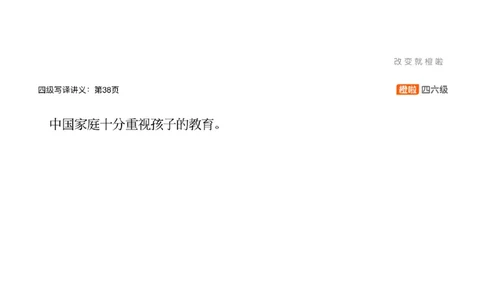 改变就橙啦

四级写译讲义：第38页

橙啦 四六级

中国家庭十分重视孩子的教育。